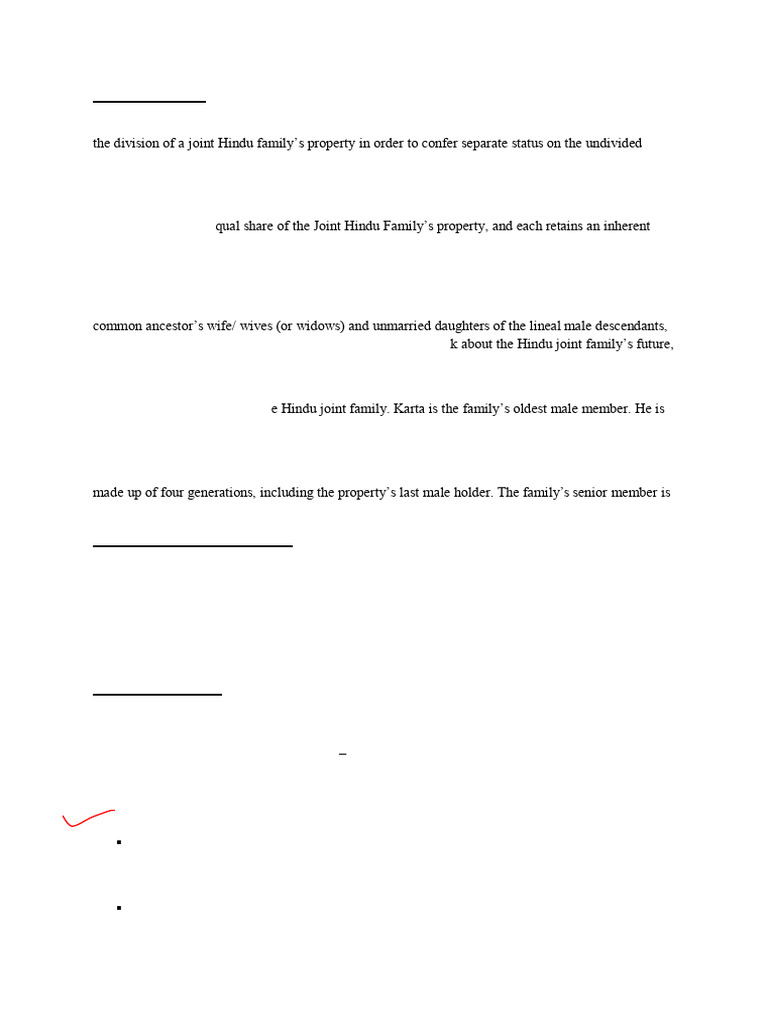 the division of a joint Hindu family's property in order to confer separate status on the undivided

qual share of the Joint Hindu Family's property, and each retains an inherent

common ancestor's wife/ wives (or widows) and unmarried daughters of the lineal male descendants,
k about the Hindu joint family's future,

e Hindu joint family. Karta is the family's oldest male member. He is

made up of four generations, including the property's last male holder. The family's senior member is

–